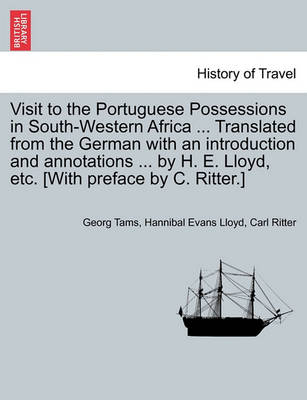 BRITISH LIBRARY

History of Travel

Visit to the Portuguese Possessions in South-Western Africa ... Translated from the German with an introduction and annotations ... by H. E. Lloyd, etc. [With preface by C. Ritter.]

Georg Tams, Hannibal Evans Lloyd, Carl Ritter